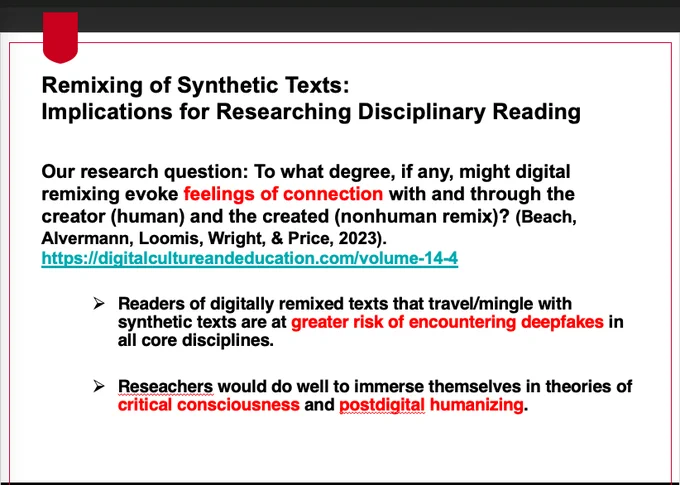 Remixing of Synthetic Texts:
Implications for Researching Disciplinary Reading

Our research question: To what degree, if any, might digital remixing evoke feelings of connection with and through the creator (human) and the created (nonhuman remix)? (Beach, Alvermann, Loomis, Wright, & Price, 2023).
https://digitalcultureandeducation.com/volume-14-4

➢ Readers of digitally remixed texts that travel/mingle with synthetic texts are at greater risk of encountering deepfakes in all core disciplines.

➢ Reseachers would do well to immerse themselves in theories of critical consciousness and postdigital humanizing.